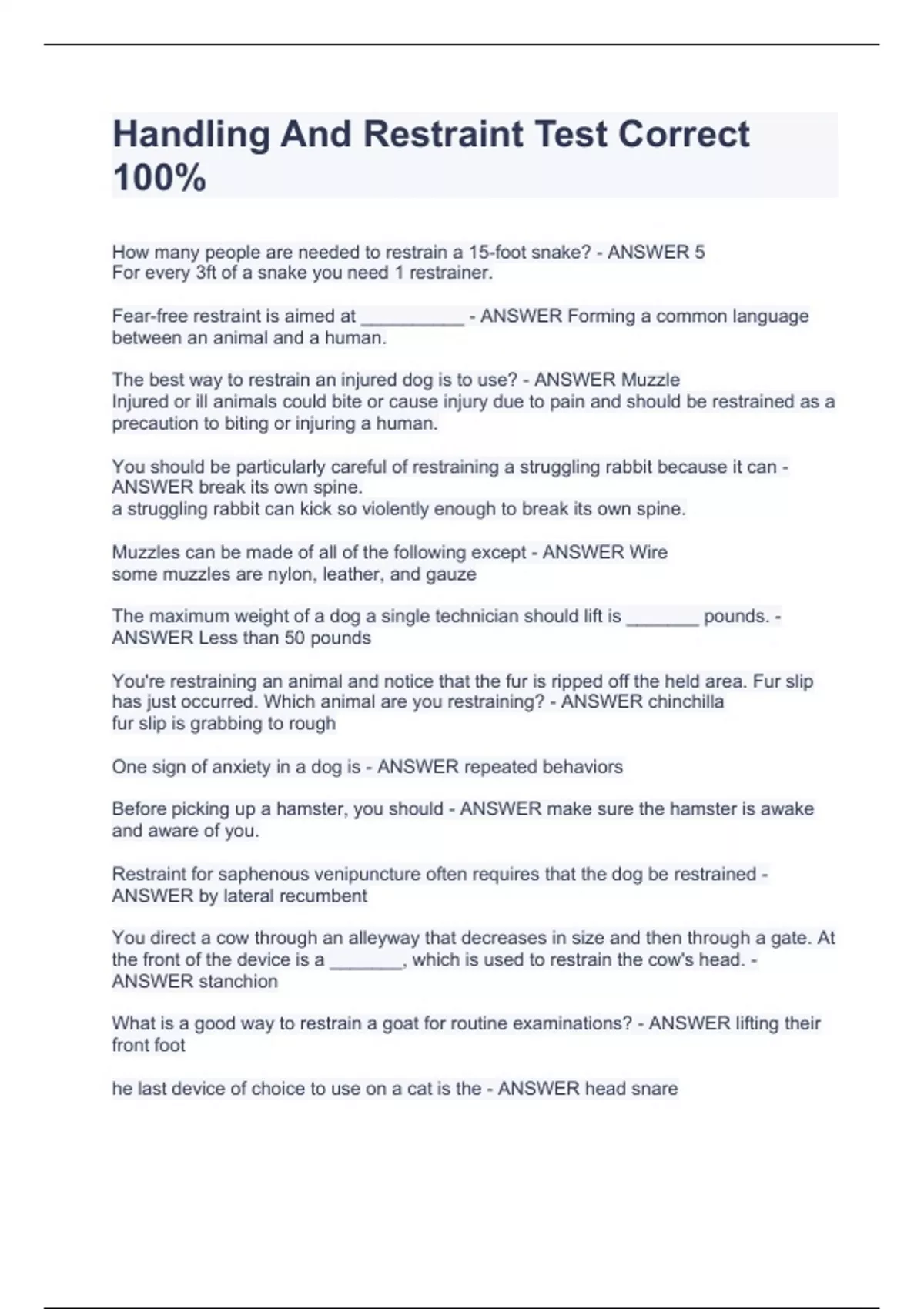 Handling And Restraint Test Correct 100%

How many people are needed to restrain a 15-foot snake? - ANSWER 5
For every 3ft of a snake you need 1 restrainer.

Fear-free restraint is aimed at __________ - ANSWER Forming a common language between an animal and a human.

The best way to restrain an injured dog is to use? - ANSWER Muzzle
Injured or ill animals could bite or cause injury due to pain and should be restrained as a precaution to biting or injuring a human.

You should be particularly careful of restraining a struggling rabbit because it can - ANSWER break its own spine.
a struggling rabbit can kick so violently enough to break its own spine.

Muzzles can be made of all of the following except - ANSWER Wire
some muzzles are nylon, leather, and gauze

The maximum weight of a dog a single technician should lift is _______ pounds. - ANSWER Less than 50 pounds

You're restraining an animal and notice that the fur is ripped off the held area. Fur slip has just occurred. Which animal are you restraining? - ANSWER chinchilla
fur slip is grabbing to rough

One sign of anxiety in a dog is - ANSWER repeated behaviors

Before picking up a hamster, you should - ANSWER make sure the hamster is awake and aware of you.

Restraint for saphenous venipuncture often requires that the dog be restrained - ANSWER by lateral recumbent

You direct a cow through an alleyway that decreases in size and then through a gate. At the front of the device is a _______, which is used to restrain the cow's head. - ANSWER stanchion

What is a good way to restrain a goat for routine examinations? - ANSWER lifting their front foot

he last device of choice to use on a cat is the - ANSWER head snare